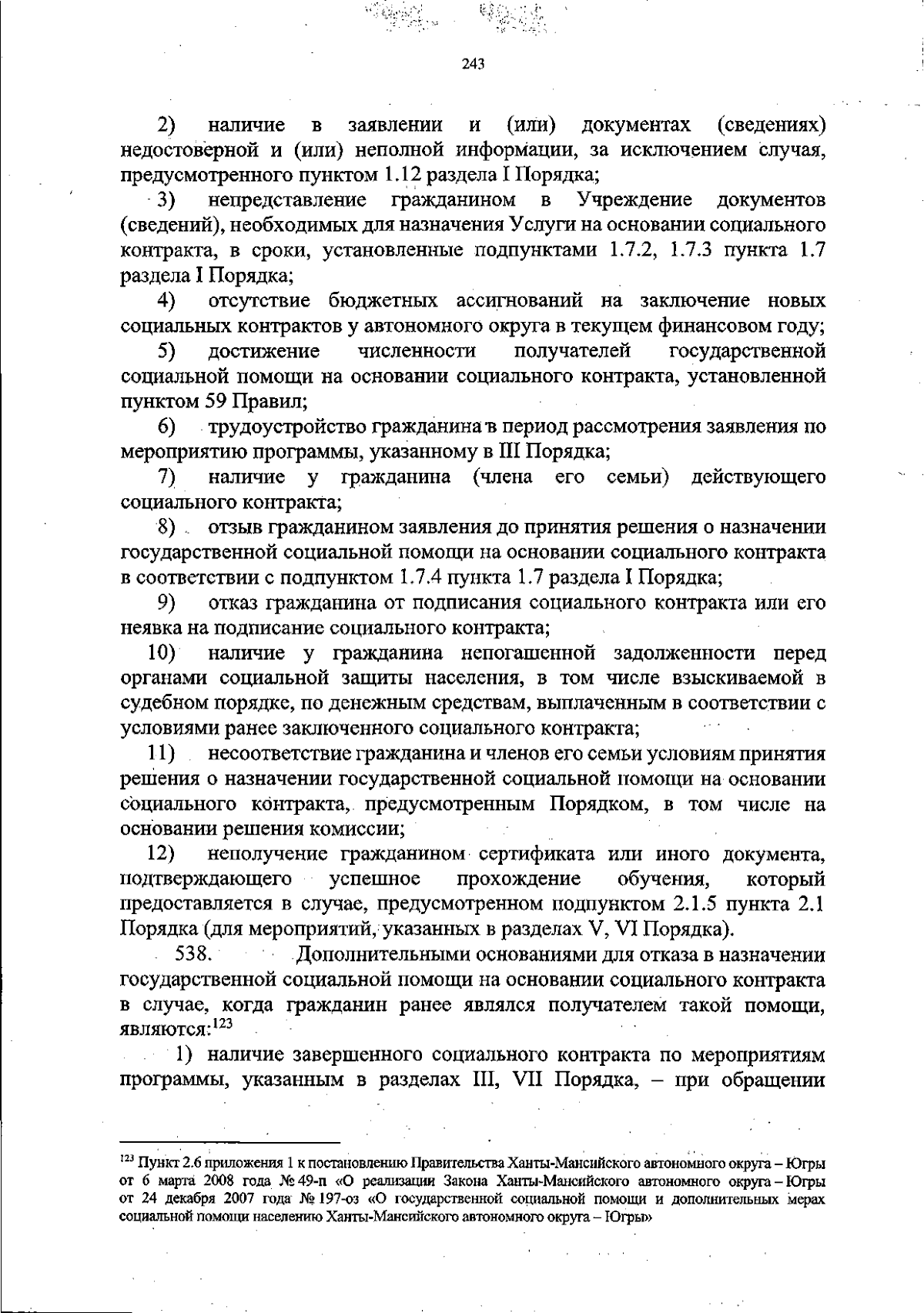 243

2) наличие в заявлении и (или) документах (сведениях) недостоверной и (или) неполной информации, за исключением случая, предусмотренного пунктом 1.12 раздела I Порядка;

3) непредставление гражданином в Учреждение документов (сведений), необходимых для назначения Услуги на основании социального контракта, в сроки, установленные подпунктами 1.7.2, 1.7.3 пункта 1.7 раздела I Порядка;

4) отсутствие бюджетных ассигнований на заключение новых социальных контрактов у автономного округа в текущем финансовом году;

5) достижение численности получателей государственной социальной помощи на основании социального контракта, установленной пунктом 59 Правил;

6) трудоустройство гражданина в период рассмотрения заявления по мероприятию программы, указанному в III Порядка;

7) наличие у гражданина (члена его семьи) действующего социального контракта;

8) отзыв гражданином заявления до принятия решения о назначении государственной социальной помощи на основании социального контракта в соответствии с подпунктом 1.7.4 пункта 1.7 раздела I Порядка;

9) отказ гражданина от подписания социального контракта или его неявка на подписание социального контракта;

10) наличие у гражданина непогашенной задолженности перед органами социальной защиты населения, в том числе взыскиваемой в судебном порядке, по денежным средствам, выплаченным в соответствии с условиями ранее заключенного социального контракта;

11) несоответствие гражданина и членов его семьи условиям принятия решения о назначении государственной социальной помощи на основании социального контракта, предусмотренным Порядком, в том числе на основании решения комиссии;

12) неполучение гражданином сертификата или иного документа, подтверждающего успешное прохождение обучения, который предоставляется в случае, предусмотренном подпунктом 2.1.5 пункта 2.1 Порядка (для мероприятий, указанных в разделах V, VI Порядка).

538. Дополнительными основаниями для отказа в назначении государственной социальной помощи на основании социального контракта в случае, когда гражданин ранее являлся получателем такой помощи, являются:$^{123}$

1) наличие завершенного социального контракта по мероприятиям программы, указанным в разделах III, VII Порядка, – при обращении

$^{123}$ Пункт 2.6 приложения 1 к постановлению Правительства Ханты-Мансийского автономного округа – Югры от 6 марта 2008 года № 49-п «О реализации Закона Ханты-Мансийского автономного округа – Югры от 24 декабря 2007 года № 197-оз «О государственной социальной помощи и дополнительных мерах социальной помощи населению Ханты-Мансийского автономного округа – Югры»